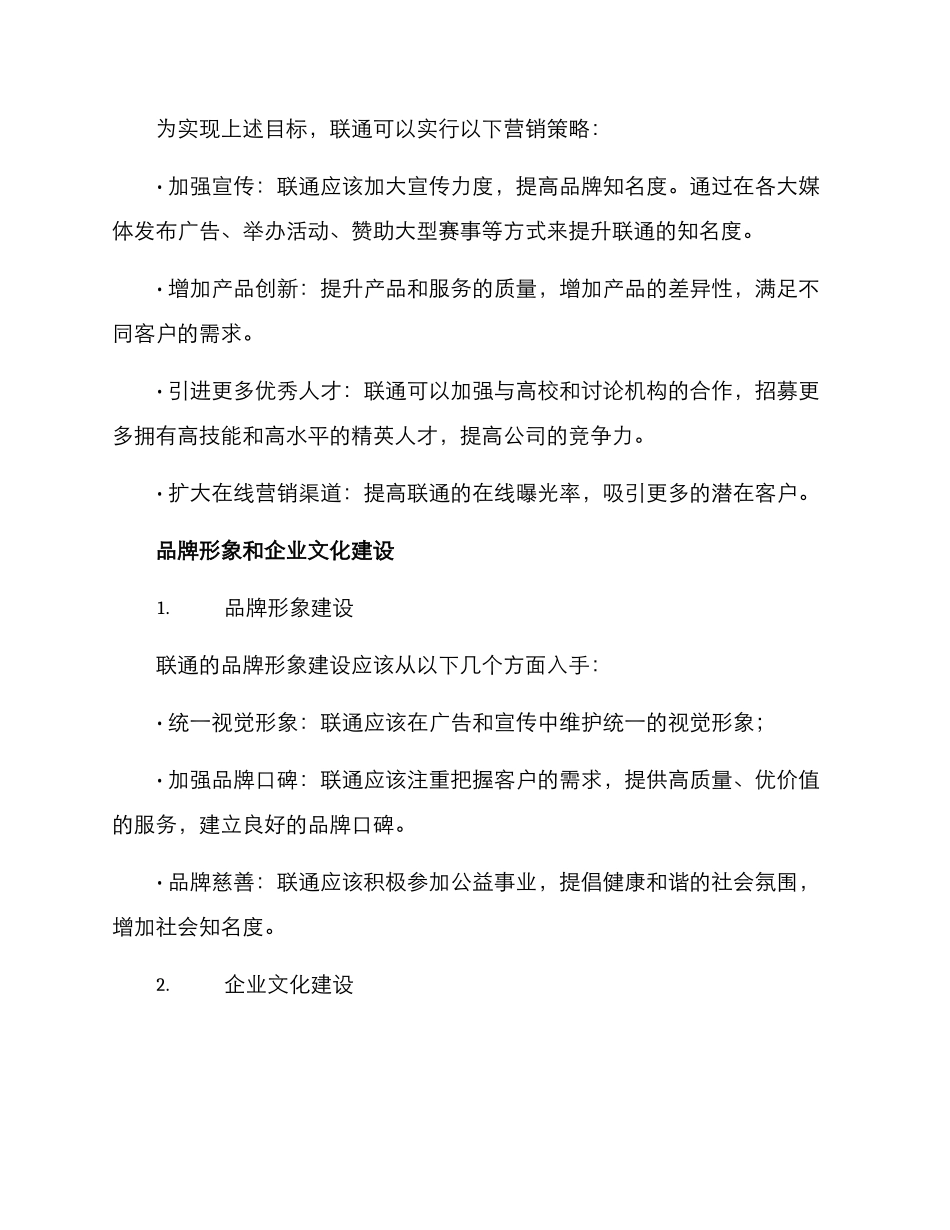 为实现上述目标，联通可以实行以下营销策略：

• 加强宣传：联通应该加大宣传力度，提高品牌知名度。通过在各大媒体发布广告、举办活动、赞助大型赛事等方式来提升联通的知名度。

• 增加产品创新：提升产品和服务的质量，增加产品的差异性，满足不同客户的需求。

• 引进更多优秀人才：联通可以加强与高校和讨论机构的合作，招募更多拥有高技能和高水平的精英人才，提高公司的竞争力。

• 扩大在线营销渠道：提高联通的在线曝光率，吸引更多的潜在客户。

品牌形象和企业文化建设

1. 品牌形象建设

联通的品牌形象建设应该从以下几个方面入手：

• 统一视觉形象：联通应该在广告和宣传中维护统一的视觉形象；

• 加强品牌口碑：联通应该注重把握客户的需求，提供高质量、优价值的服务，建立良好的品牌口碑。

• 品牌慈善：联通应该积极参加公益事业，提倡健康和谐的社会氛围，增加社会知名度。

2. 企业文化建设